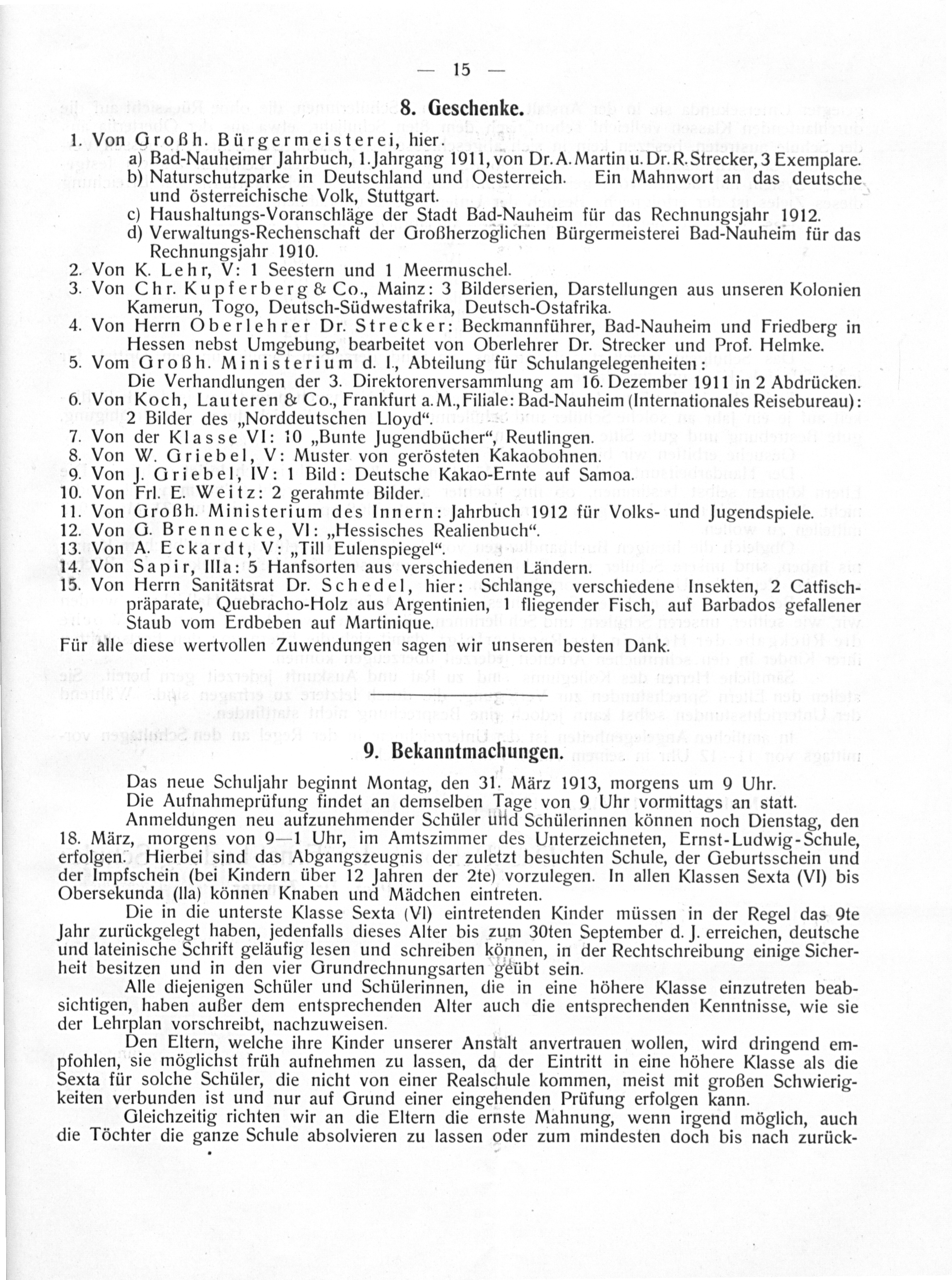 — 15 —

8. Geschenke.

1. Von Großh. Bürgermeisterei, hier.
a) Bad-Nauheimer Jahrbuch, 1. Jahrgang 1911, von Dr. A. Martin u. Dr. R. Strecker, 3 Exemplare.
b) Naturschutzparke in Deutschland und Oesterreich. Ein Mahnwort an das deutsche und österreichische Volk, Stuttgart.
c) Haushaltungs-Voranschläge der Stadt Bad-Nauheim für das Rechnungsjahr 1912.
d) Verwaltungs-Rechenschaft der Großherzoglichen Bürgermeisterei Bad-Nauheim für das Rechnungsjahr 1910.
2. Von K. Lehr, V: 1 Seestern und 1 Meermuschel.
3. Von Chr. Kupferberg & Co., Mainz: 3 Bilderserien, Darstellungen aus unseren Kolonien Kamerun, Togo, Deutsch-Südwestafrika, Deutsch-Ostafrika.
4. Von Herrn Oberlehrer Dr. Strecker: Beckmannführer, Bad-Nauheim und Friedberg in Hessen nebst Umgebung, bearbeitet von Oberlehrer Dr. Strecker und Prof. Helmke.
5. Vom Großh. Ministerium d. I., Abteilung für Schulangelegenheiten:
Die Verhandlungen der 3. Direktorenversammlung am 16. Dezember 1911 in 2 Abdrücken.
6. Von Koch, Lauteren & Co., Frankfurt a. M., Filiale: Bad-Nauheim (Internationales Reisebureau): 2 Bilder des „Norddeutschen Lloyd“.
7. Von der Klasse VI: 10 „Bunte Jugendbücher“, Reutlingen.
8. Von W. Griebel, V: Muster von gerösteten Kakaobohnen.
9. Von J. Griebel, IV: 1 Bild: Deutsche Kakao-Ernte auf Samoa.
10. Von Frl. E. Weitz: 2 gerahmte Bilder.
11. Von Großh. Ministerium des Innern: Jahrbuch 1912 für Volks- und Jugendspiele.
12. Von G. Brennecke, VI: „Hessisches Realienbuch“.
13. Von A. Eckardt, V: „Till Eulenspiegel“.
14. Von Sapir, IIIa: 5 Hanfsorten aus verschiedenen Ländern.
15. Von Herrn Sanitätsrat Dr. Schedel, hier: Schlange, verschiedene Insekten, 2 Catfischpräparate, Quebracho-Holz aus Argentinien, 1 fliegender Fisch, auf Barbados gefallener Staub vom Erdbeben auf Martinique.
Für alle diese wertvollen Zuwendungen sagen wir unseren besten Dank.

9. Bekanntmachungen.

Das neue Schuljahr beginnt Montag, den 31. März 1913, morgens um 9 Uhr.
Die Aufnahmeprüfung findet an demselben Tage von 9 Uhr vormittags an statt.
Anmeldungen neu aufzunehmender Schüler und Schülerinnen können noch Dienstag, den 18. März, morgens von 9—1 Uhr, im Amtszimmer des Unterzeichneten, Ernst-Ludwig-Schule, erfolgen. Hierbei sind das Abgangszeugnis der zuletzt besuchten Schule, der Geburtsschein und der Impfschein (bei Kindern über 12 Jahren der 2te) vorzulegen. In allen Klassen Sexta (VI) bis Obersekunda (IIa) können Knaben und Mädchen eintreten.
Die in die unterste Klasse Sexta (VI) eintretenden Kinder müssen in der Regel das 9te Jahr zurückgelegt haben, jedenfalls dieses Alter bis zum 30ten September d. J. erreichen, deutsche und lateinische Schrift geläufig lesen und schreiben können, in der Rechtschreibung einige Sicherheit besitzen und in den vier Grundrechnungsarten geübt sein.
Alle diejenigen Schüler und Schülerinnen, die in eine höhere Klasse einzutreten beabsichtigen, haben außer dem entsprechenden Alter auch die entsprechenden Kenntnisse, wie sie der Lehrplan vorschreibt, nachzuweisen.
Den Eltern, welche ihre Kinder unserer Anstalt anvertrauen wollen, wird dringend empfohlen, sie möglichst früh aufnehmen zu lassen, da der Eintritt in eine höhere Klasse als die Sexta für solche Schüler, die nicht von einer Realschule kommen, meist mit großen Schwierigkeiten verbunden ist und nur auf Grund einer eingehenden Prüfung erfolgen kann.
Gleichzeitig richten wir an die Eltern die ernste Mahnung, wenn irgend möglich, auch die Töchter die ganze Schule absolvieren zu lassen oder zum mindesten doch bis nach zurück-